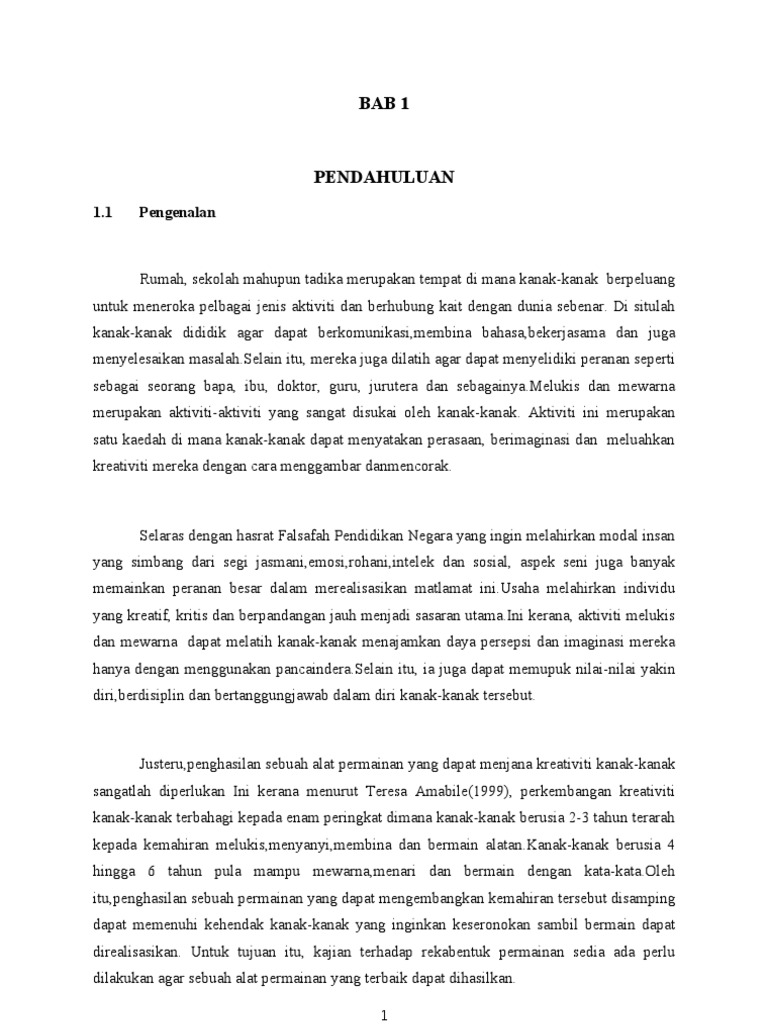 BAB 1

PENDAHULUAN

1.1 Pengenalan

Rumah, sekolah mahupun tadika merupakan tempat di mana kanak-kanak berpeluang untuk meneroka pelbagai jenis aktiviti dan berhubung kait dengan dunia sebenar. Di situlah kanak-kanak dididik agar dapat berkomunikasi,membina bahasa,bekerjasama dan juga menyelesaikan masalah.Selain itu, mereka juga dilatih agar dapat menyelidiki peranan seperti sebagai seorang bapa, ibu, doktor, guru, jurutera dan sebagainya.Melukis dan mewarna merupakan aktiviti-aktiviti yang sangat disukai oleh kanak-kanak. Aktiviti ini merupakan satu kaedah di mana kanak-kanak dapat menyatakan perasaan, berimaginasi dan meluahkan kreativiti mereka dengan cara menggambar danmencorak.

Selaras dengan hasrat Falsafah Pendidikan Negara yang ingin melahirkan modal insan yang simbang dari segi jasmani,emosi,rohani,intelek dan sosial, aspek seni juga banyak memainkan peranan besar dalam merealisasikan matlamat ini.Usaha melahirkan individu yang kreatif, kritis dan berpandangan jauh menjadi sasaran utama.Ini kerana, aktiviti melukis dan mewarna dapat melatih kanak-kanak menajamkan daya persepsi dan imaginasi mereka hanya dengan menggunakan pancaindera.Selain itu, ia juga dapat memupuk nilai-nilai yakin diri,berdisiplin dan bertanggungjawab dalam diri kanak-kanak tersebut.

Justeru,penghasilan sebuah alat permainan yang dapat menjana kreativiti kanak-kanak sangatlah diperlukan Ini kerana menurut Teresa Amabile(1999), perkembangan kreativiti kanak-kanak terbahagi kepada enam peringkat dimana kanak-kanak berusia 2-3 tahun terarah kepada kemahiran melukis,menyanyi,membina dan bermain alatan.Kanak-kanak berusia 4 hingga 6 tahun pula mampu mewarna,menari dan bermain dengan kata-kata.Oleh itu,penghasilan sebuah permainan yang dapat mengembangkan kemahiran tersebut disamping dapat memenuhi kehendak kanak-kanak yang inginkan keseronokan sambil bermain dapat direalisasikan. Untuk tujuan itu, kajian terhadap rekabentuk permainan sedia ada perlu dilakukan agar sebuah alat permainan yang terbaik dapat dihasilkan.

1